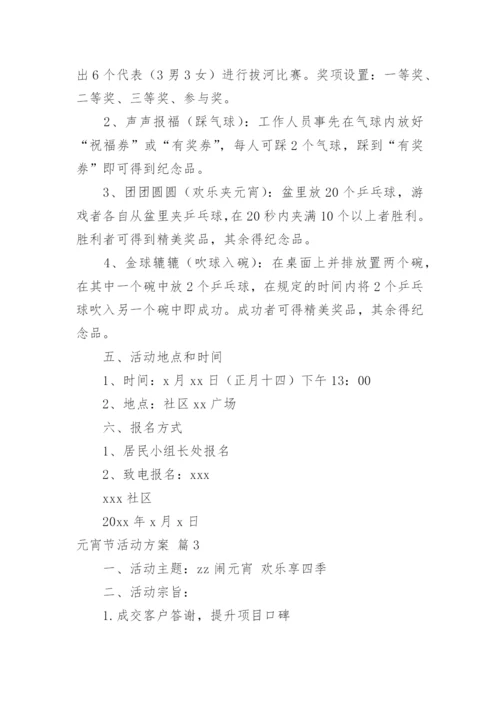 出6个代表（3男3女）进行拔河比赛。奖项设置：一等奖、二等奖、三等奖、参与奖。

2、声声报福（踩气球）：工作人员事先在气球内放好“祝福券”或“有奖券”，每人可踩2个气球，踩到“有奖券”即可得到纪念品。

3、团团圆圆（欢乐夹元宵）：盆里放20个乒乓球，游戏者各自从盆里夹乒乓球，在20秒内夹满10个以上者胜利。胜利者可得到精美奖品，其余得纪念品。

4、金球辘辘（吹球入碗）：在桌面上并排放置两个碗，在其中一个碗中放2个乒乓球，在规定的时间内将2个乒乓球吹入另一个碗中即成功。成功者可得精美奖品，其余得纪念品。

五、活动地点和时间

1、时间：x月xx日（正月十四）下午13：00

2、地点：社区xx广场

六、报名方式

1、居民小组长处报名

2、致电报名：xxx

xxx社区

20xx年x月x日

元宵节活动方案 篇3

一、活动主题：zz闹元宵 欢乐享四季

二、活动宗旨：

1.成交客户答谢，提升项目口碑